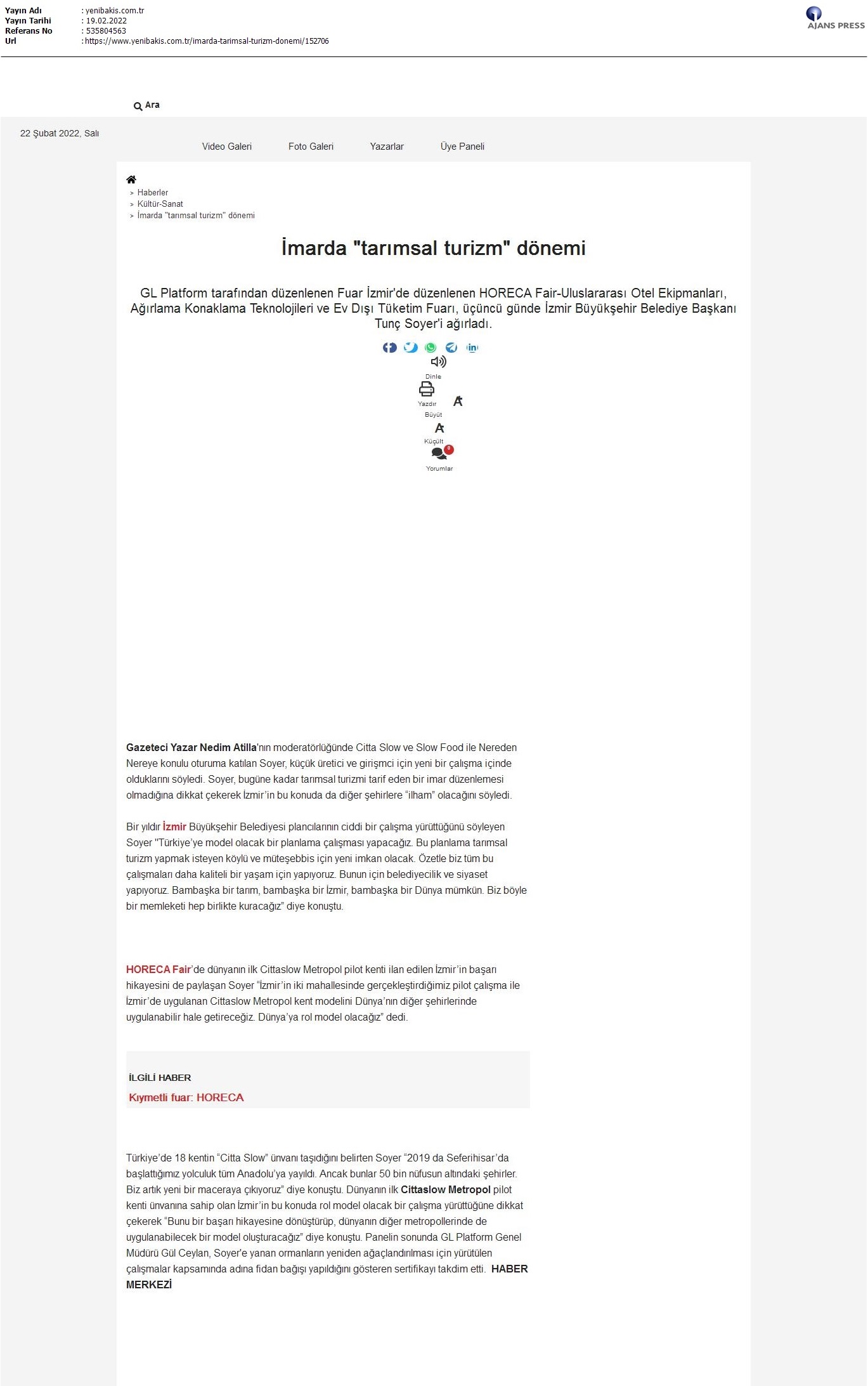 Yayın Adı : yenibakis.com.tr
Yayın Tarihi : 19.02.2022
Referans No : 535804563
Url : https://www.yenibakis.com.tr/imarda-tarimsal-turizm-donemi/152706

AJANS PRESS

Ara

22 Şubat 2022, Salı

Video Galeri Foto Galeri Yazarlar Üye Paneli

> Haberler
> Kültür-Sanat
> İmarda "tarımsal turizm" dönemi

İmarda "tarımsal turizm" dönemi

GL Platform tarafından düzenlenen Fuar İzmir'de düzenlenen HORECA Fair-Uluslararası Otel Ekipmanları, Ağırlama Konaklama Teknolojileri ve Ev Dışı Tüketim Fuarı, üçüncü günde İzmir Büyükşehir Belediye Başkanı Tunç Soyer'i ağırladı.

Dinle
Yazdır
Büyüt
Küçült
0
Yorumlar

Gazeteci Yazar Nedim Atilla'nın moderatörlüğünde Citta Slow ve Slow Food ile Nereden Nereye konulu oturuma katılan Soyer, küçük üretici ve girişmci için yeni bir çalışma içinde olduklarını söyledi. Soyer, bugüne kadar tarımsal turizmi tarif eden bir imar düzenlemesi olmadığına dikkat çekerek İzmir'in bu konuda da diğer şehirlere "ilham" olacağını söyledi.

Bir yıldır İzmir Büyükşehir Belediyesi plancılarının ciddi bir çalışma yürüttüğünü söyleyen Soyer "Türkiye'ye model olacak bir planlama çalışması yapacağız. Bu planlama tarımsal turizm yapmak isteyen köylü ve müteşebbis için yeni imkan olacak. Özetle biz tüm bu çalışmaları daha kaliteli bir yaşam için yapıyoruz. Bunun için belediyecilik ve siyaset yapıyoruz. Bambaşka bir tarım, bambaşka bir İzmir, bambaşka bir Dünya mümkün. Biz böyle bir memleketi hep birlikte kuracağız" diye konuştu.

HORECA Fair'de dünyanın ilk Cittaslow Metropol pilot kenti ilan edilen İzmir'in başarı hikayesini de paylaşan Soyer "İzmir'in iki mahallesinde gerçekleştirdiğimiz pilot çalışma ile İzmir'de uygulanan Cittaslow Metropol kent modelini Dünya'nın diğer şehirlerinde uygulanabilir hale getireceğiz. Dünya'ya rol model olacağız" dedi.

İLGİLİ HABER
Kıymetli fuar: HORECA

Türkiye'de 18 kentin "Citta Slow" ünvanı taşıdığını belirten Soyer "2019 da Seferihisar'da başlattığımız yolculuk tüm Anadolu'ya yayıldı. Ancak bunlar 50 bin nüfusun altındaki şehirler. Biz artık yeni bir maceraya çıkıyoruz" diye konuştu. Dünyanın ilk Cittaslow Metropol pilot kenti ünvanına sahip olan İzmir'in bu konuda rol model olacak bir çalışma yürüttüğüne dikkat çekerek "Bunu bir başarı hikayesine dönüştürüp, dünyanın diğer metropollerinde de uygulanabilecek bir model oluşturacağız" diye konuştu. Panelin sonunda GL Platform Genel Müdürü Gül Ceylan, Soyer'e yanan ormanların yeniden ağaçlandırılması için yürütülen çalışmalar kapsamında adına fidan bağışı yapıldığını gösteren sertifikayı takdim etti. HABER MERKEZİ